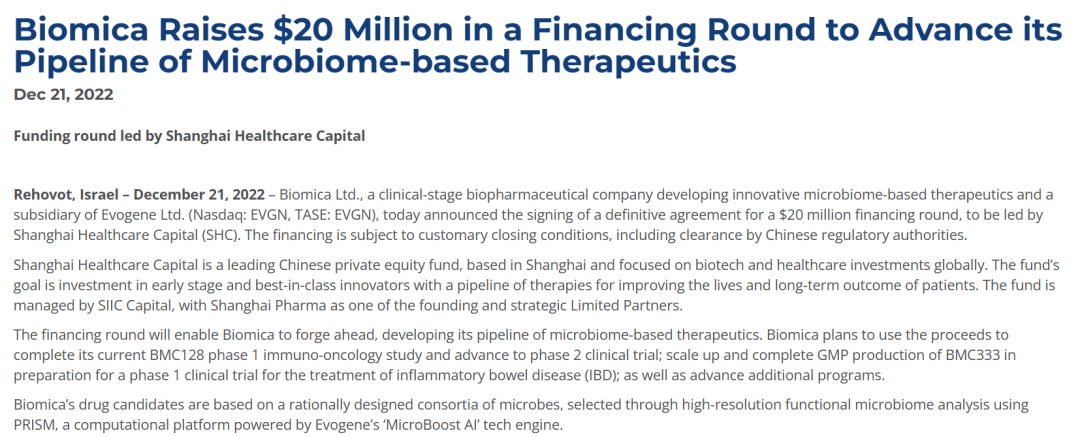 Biomica Raises $20 Million in a Financing Round to Advance its Pipeline of Microbiome-based Therapeutics

Dec 21, 2022

Funding round led by Shanghai Healthcare Capital

Rehovot, Israel – December 21, 2022 – Biomica Ltd., a clinical-stage biopharmaceutical company developing innovative microbiome-based therapeutics and a subsidiary of Evogene Ltd. (Nasdaq: EVGN, TASE: EVGN), today announced the signing of a definitive agreement for a $20 million financing round, to be led by Shanghai Healthcare Capital (SHC). The financing is subject to customary closing conditions, including clearance by Chinese regulatory authorities.

Shanghai Healthcare Capital is a leading Chinese private equity fund, based in Shanghai and focused on biotech and healthcare investments globally. The fund's goal is investment in early stage and best-in-class innovators with a pipeline of therapies for improving the lives and long-term outcome of patients. The fund is managed by SIIC Capital, with Shanghai Pharma as one of the founding and strategic Limited Partners.

The financing round will enable Biomica to forge ahead, developing its pipeline of microbiome-based therapeutics. Biomica plans to use the proceeds to complete its current BMC128 phase 1 immuno-oncology study and advance to phase 2 clinical trial; scale up and complete GMP production of BMC333 in preparation for a phase 1 clinical trial for the treatment of inflammatory bowel disease (IBD); as well as advance additional programs.

Biomica's drug candidates are based on a rationally designed consortia of microbes, selected through high-resolution functional microbiome analysis using PRISM, a computational platform powered by Evogene's 'MicroBoost AI' tech engine.